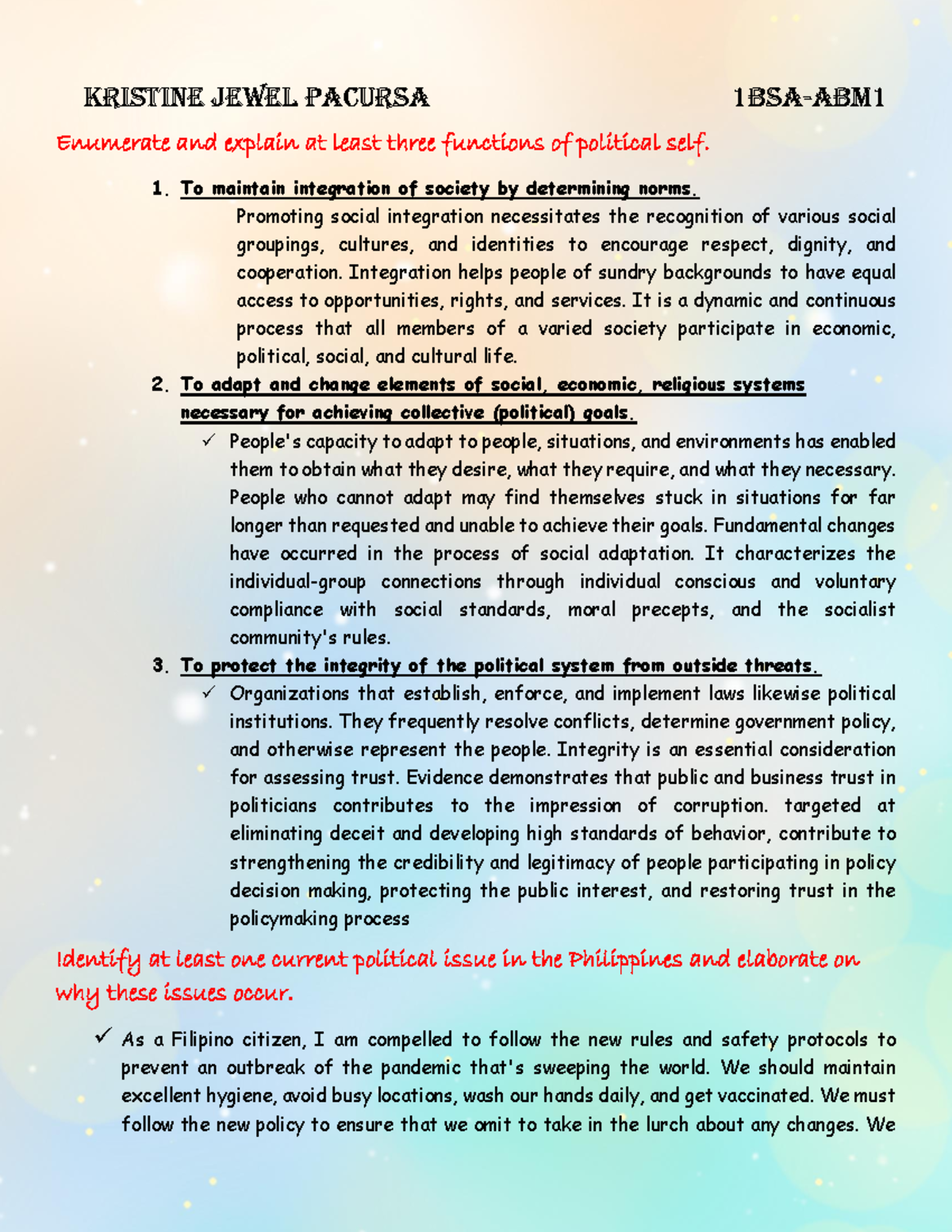 KRISTINE JEWEL PACURSA 1BSA-ABM1

Enumerate and explain at least three functions of political self.

1. To maintain integration of society by determining norms.

Promoting social integration necessitates the recognition of various social groupings, cultures, and identities to encourage respect, dignity, and cooperation. Integration helps people of sundry backgrounds to have equal access to opportunities, rights, and services. It is a dynamic and continuous process that all members of a varied society participate in economic, political, social, and cultural life.

2. To adapt and change elements of social, economic, religious systems necessary for achieving collective (political) goals.

✓ People's capacity to adapt to people, situations, and environments has enabled them to obtain what they desire, what they require, and what they necessary. People who cannot adapt may find themselves stuck in situations for far longer than requested and unable to achieve their goals. Fundamental changes have occurred in the process of social adaptation. It characterizes the individual-group connections through individual conscious and voluntary compliance with social standards, moral precepts, and the socialist community's rules.

3. To protect the integrity of the political system from outside threats.

✓ Organizations that establish, enforce, and implement laws likewise political institutions. They frequently resolve conflicts, determine government policy, and otherwise represent the people. Integrity is an essential consideration for assessing trust. Evidence demonstrates that public and business trust in politicians contributes to the impression of corruption. targeted at eliminating deceit and developing high standards of behavior, contribute to strengthening the credibility and legitimacy of people participating in policy decision making, protecting the public interest, and restoring trust in the policymaking process

Identify at least one current political issue in the Philippines and elaborate on why these issues occur.

✓ As a Filipino citizen, I am compelled to follow the new rules and safety protocols to prevent an outbreak of the pandemic that's sweeping the world. We should maintain excellent hygiene, avoid busy locations, wash our hands daily, and get vaccinated. We must follow the new policy to ensure that we omit to take in the lurch about any changes. We